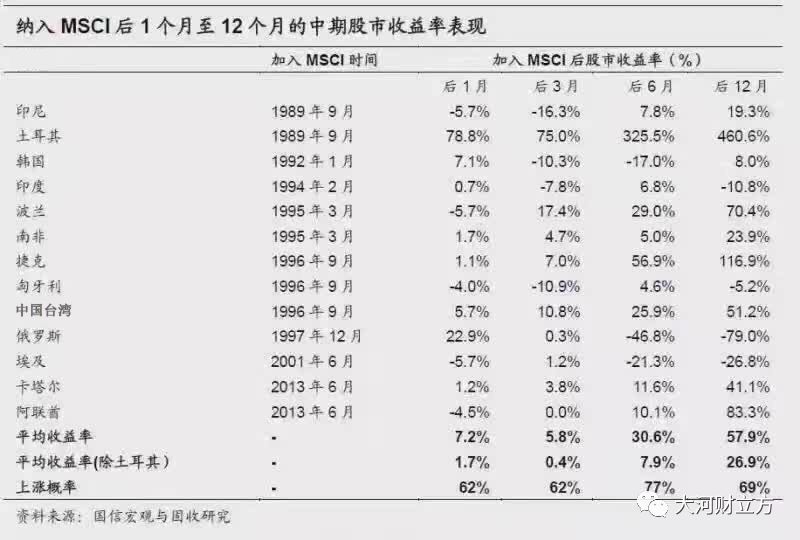 纳入MSCI后1个月至12个月的中期股市收益率表现

| | 加入MSCI时间 | 加入MSCI后股市收益率（%） | | | |
|---|---|---|---|---|---|
| | | 后1月 | 后3月 | 后6月 | 后12月 |
| 印尼 | 1989年9月 | -5.7% | -16.3% | 7.8% | 19.3% |
| 土耳其 | 1989年9月 | 78.8% | 75.0% | 325.5% | 460.6% |
| 韩国 | 1992年1月 | 7.1% | -10.3% | -17.0% | 8.0% |
| 印度 | 1994年2月 | 0.7% | -7.8% | 6.8% | -10.8% |
| 波兰 | 1995年3月 | -5.7% | 17.4% | 29.0% | 70.4% |
| 南非 | 1995年3月 | 1.7% | 4.7% | 5.0% | 23.9% |
| 捷克 | 1996年9月 | 1.1% | 7.0% | 56.9% | 116.9% |
| 匈牙利 | 1996年9月 | -4.0% | -10.9% | 4.6% | -5.2% |
| 中国台湾 | 1996年9月 | 5.7% | 10.8% | 25.9% | 51.2% |
| 俄罗斯 | 1997年12月 | 22.9% | 0.3% | -46.8% | -79.0% |
| 埃及 | 2001年6月 | -5.7% | 1.2% | -21.3% | -26.8% |
| 卡塔尔 | 2013年6月 | 1.2% | 3.8% | 11.6% | 41.1% |
| 阿联酋 | 2013年6月 | -4.5% | 0.0% | 10.1% | 83.3% |
| 平均收益率 | - | 7.2% | 5.8% | 30.6% | 57.9% |
| 平均收益率(除土耳其) | - | 1.7% | 0.4% | 7.9% | 26.9% |
| 上涨概率 | - | 62% | 62% | 77% | 69% |

资料来源：国信宏观与固收研究

大河财立方